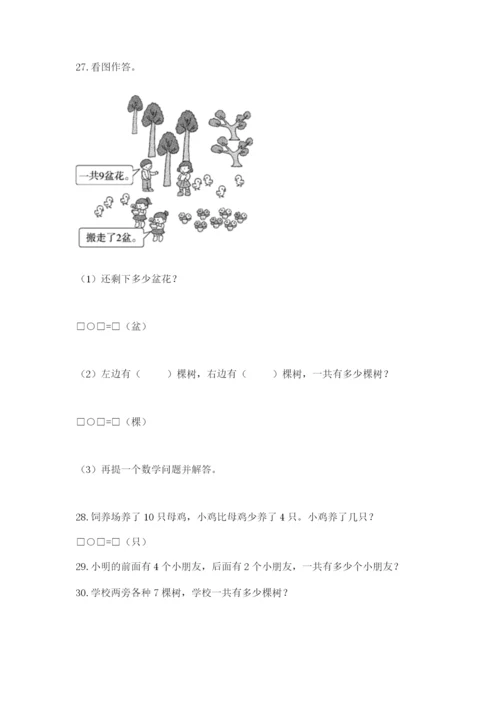 27. 看图作答。

一共9盆花。

搬走了2盆。

（1）还剩下多少盆花？

□○□=□（盆）

（2）左边有（　　）棵树，右边有（　　）棵树，一共有多少棵树？

□○□=□（棵）

（3）再提一个数学问题并解答。

28. 饲养场养了 10 只母鸡，小鸡比母鸡少养了 4 只。小鸡养了几只？

□○□=□（只）

29. 小明的前面有 4 个小朋友，后面有 2 个小朋友，一共有多少个小朋友？

30. 学校两旁各种 7 棵树，学校一共有多少棵树？